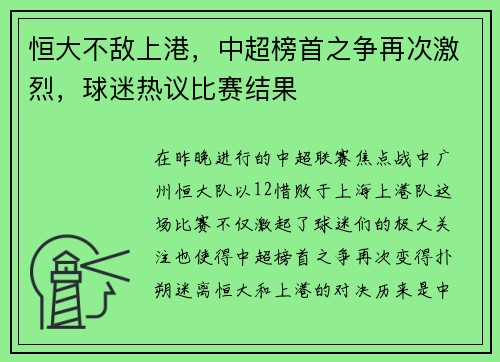 恒大不敌上港，中超榜首之争再次激烈，球迷热议比赛结果

在昨晚进行的中超联赛焦点战中广州恒大队以12惜败于上海上港队这场比赛不仅激起了球迷们的极大关注也使得中超榜首之争再次变得扑朔迷离恒大和上港的对决历来是中